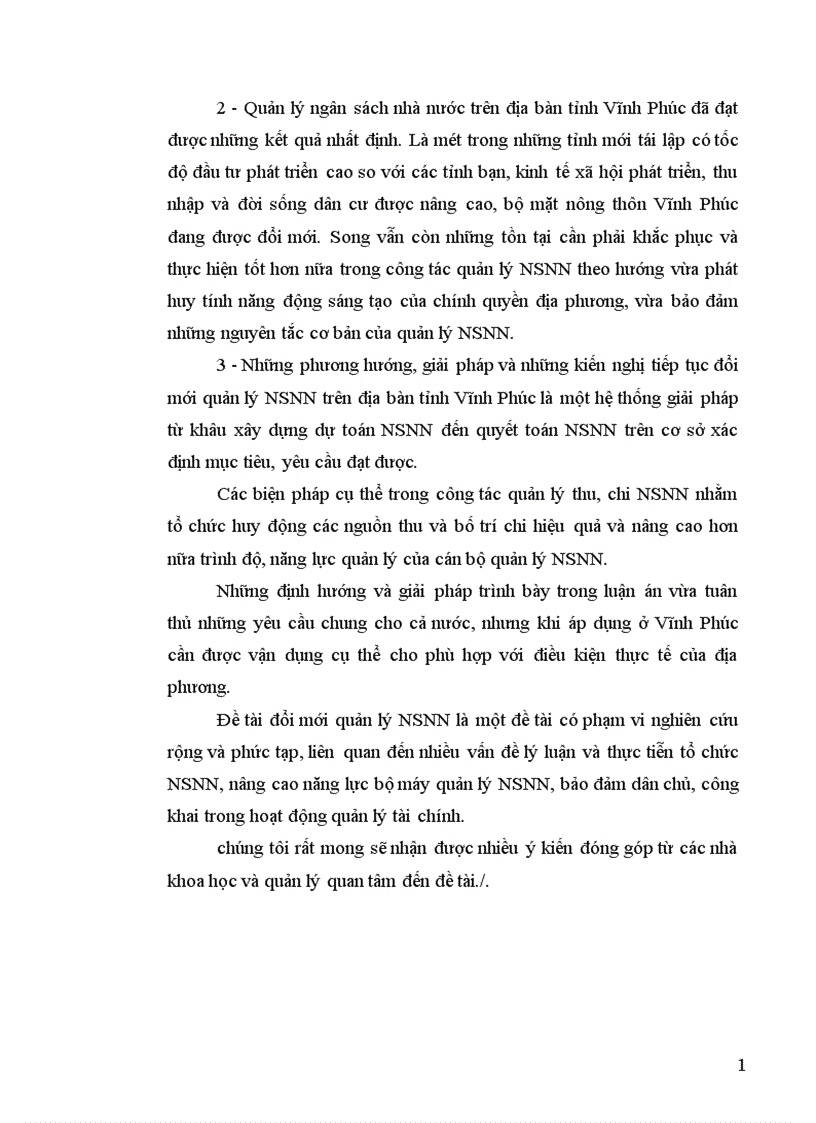 2 - Quản lý ngân sách nhà nước trên địa bàn tỉnh Vĩnh Phúc đã đạt được những kết quả nhất định. Là mét trong những tỉnh mới tái lập có tốc độ đầu tư phát triển cao so với các tỉnh bạn, kinh tế xã hội phát triển, thu nhập và đời sống dân cư được nâng cao, bộ mặt nông thôn Vĩnh Phúc đang được đổi mới. Song vẫn còn những tồn tại cần phải khắc phục và thực hiện tốt hơn nữa trong công tác quản lý NSNN theo hướng vừa phát huy tính năng động sáng tạo của chính quyền địa phương, vừa bảo đảm những nguyên tắc cơ bản của quản lý NSNN.

3 - Những phương hướng, giải pháp và những kiến nghị tiếp tục đổi mới quản lý NSNN trên địa bàn tỉnh Vĩnh Phúc là một hệ thống giải pháp từ khâu xây dựng dự toán NSNN đến quyết toán NSNN trên cơ sở xác định mục tiêu, yêu cầu đạt được.

Các biện pháp cụ thể trong công tác quản lý thu, chi NSNN nhằm tổ chức huy động các nguồn thu và bố trí chi hiệu quả và nâng cao hơn nữa trình độ, năng lực quản lý của cán bộ quản lý NSNN.

Những định hướng và giải pháp trình bày trong luận án vừa tuân thủ những yêu cầu chung cho cả nước, nhưng khi áp dụng ở Vĩnh Phúc cần được vận dụng cụ thể cho phù hợp với điều kiện thực tế của địa phương.

Đề tài đổi mới quản lý NSNN là một đề tài có phạm vi nghiên cứu rộng và phức tạp, liên quan đến nhiều vấn đề lý luận và thực tiễn tổ chức NSNN, nâng cao năng lực bộ máy quản lý NSNN, bảo đảm dân chủ, công khai trong hoạt động quản lý tài chính.

chúng tôi rất mong sẽ nhận được nhiều ý kiến đóng góp từ các nhà khoa học và quản lý quan tâm đến đề tài./.

1